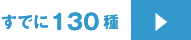 すでに130種